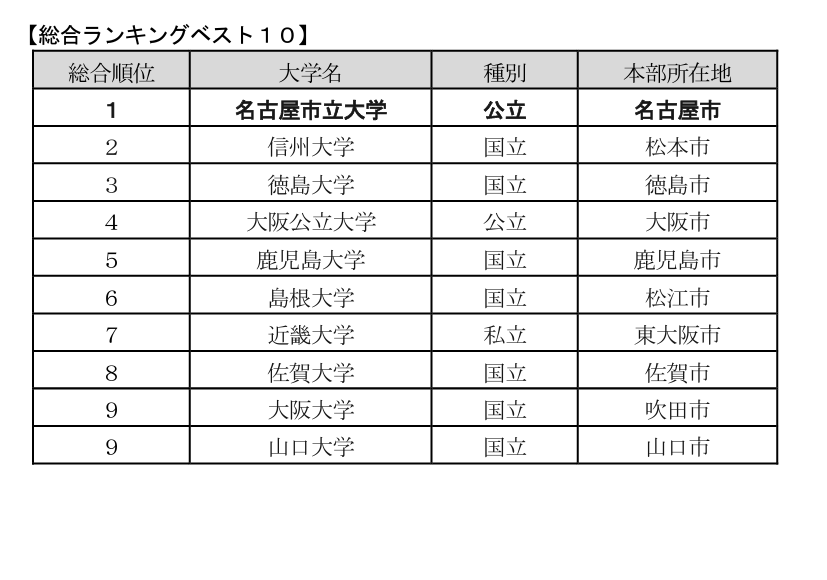 【総合ランキングベスト１０】

| 総合順位 | 大学名 | 種別 | 本部所在地 |
|---|---|---|---|
| 1 | 名古屋市立大学 | 公立 | 名古屋市 |
| 2 | 信州大学 | 国立 | 松本市 |
| 3 | 徳島大学 | 国立 | 徳島市 |
| 4 | 大阪公立大学 | 公立 | 大阪市 |
| 5 | 鹿児島大学 | 国立 | 鹿児島市 |
| 6 | 島根大学 | 国立 | 松江市 |
| 7 | 近畿大学 | 私立 | 東大阪市 |
| 8 | 佐賀大学 | 国立 | 佐賀市 |
| 9 | 大阪大学 | 国立 | 吹田市 |
| 9 | 山口大学 | 国立 | 山口市 |